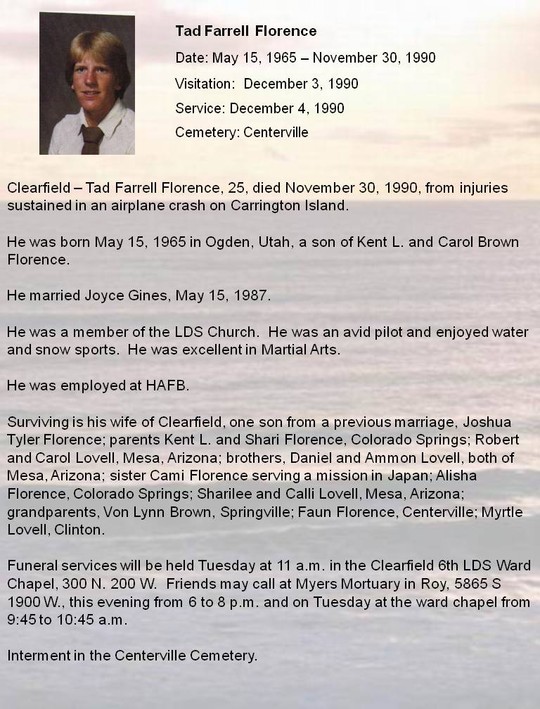 Tad Farrell Florence

Date: May 15, 1965 – November 30, 1990

Visitation: December 3, 1990

Service: December 4, 1990

Cemetery: Centerville

Clearfield – Tad Farrell Florence, 25, died November 30, 1990, from injuries sustained in an airplane crash on Carrington Island.

He was born May 15, 1965 in Ogden, Utah, a son of Kent L. and Carol Brown Florence.

He married Joyce Gines, May 15, 1987.

He was a member of the LDS Church. He was an avid pilot and enjoyed water and snow sports. He was excellent in Martial Arts.

He was employed at HAFB.

Surviving is his wife of Clearfield, one son from a previous marriage, Joshua Tyler Florence; parents Kent L. and Shari Florence, Colorado Springs; Robert and Carol Lovell, Mesa, Arizona; brothers, Daniel and Ammon Lovell, both of Mesa, Arizona; sister Cami Florence serving a mission in Japan; Alisha Florence, Colorado Springs; Sharilee and Calli Lovell, Mesa, Arizona; grandparents, Von Lynn Brown, Springville; Faun Florence, Centerville; Myrtle Lovell, Clinton.

Funeral services will be held Tuesday at 11 a.m. in the Clearfield 6th LDS Ward Chapel, 300 N. 200 W. Friends may call at Myers Mortuary in Roy, 5865 S 1900 W., this evening from 6 to 8 p.m. and on Tuesday at the ward chapel from 9:45 to 10:45 a.m.

Interment in the Centerville Cemetery.